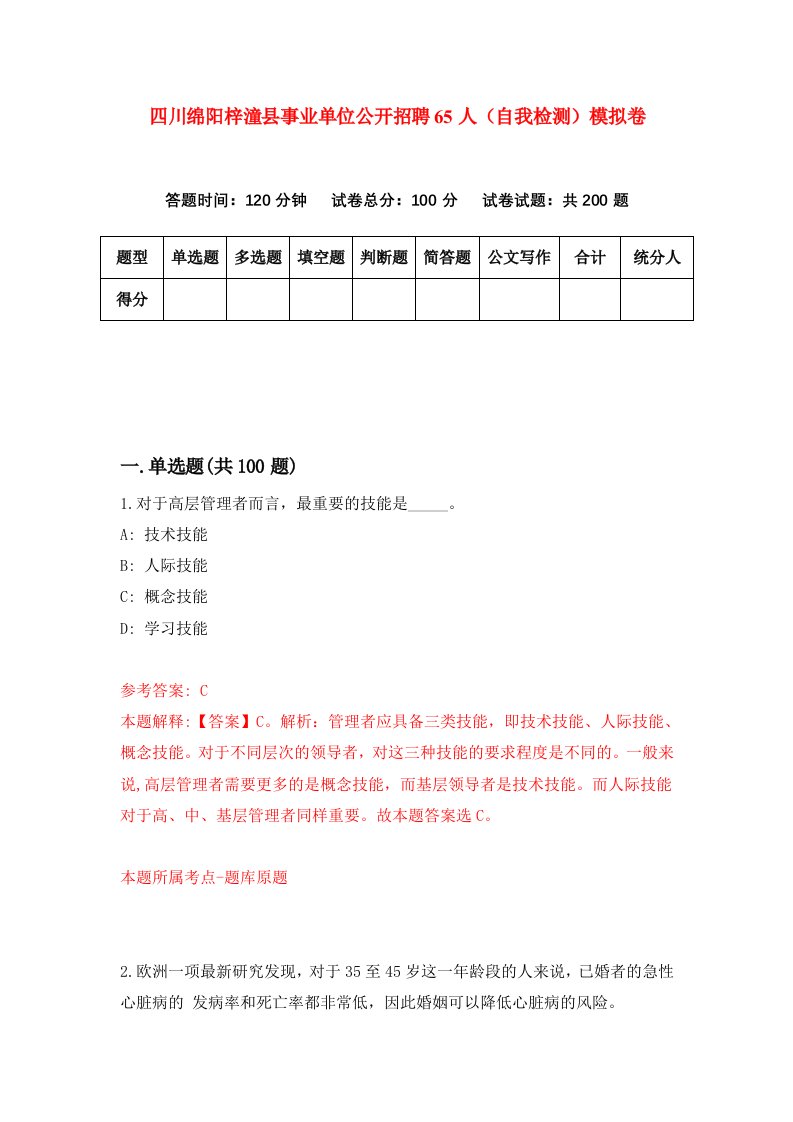 四川绵阳梓潼县事业单位公开招聘65人（自我检测）模拟卷

答题时间：120分钟　试卷总分：100分　试卷试题：共200题

| 题型 | 单选题 | 多选题 | 填空题 | 判断题 | 简答题 | 公文写作 | 合计 | 统分人 |
|---|---|---|---|---|---|---|---|---|
| 得分 | | | | | | | | |

一.单选题(共100题)

1.对于高层管理者而言，最重要的技能是_____。

A: 技术技能

B: 人际技能

C: 概念技能

D: 学习技能

参考答案: C

本题解释:【答案】C。解析：管理者应具备三类技能，即技术技能、人际技能、概念技能。对于不同层次的领导者，对这三种技能的要求程度是不同的。一般来说,高层管理者需要更多的是概念技能，而基层领导者是技术技能。而人际技能对于高、中、基层管理者同样重要。故本题答案选C。

本题所属考点-题库原题

2.欧洲一项最新研究发现，对于35至45岁这一年龄段的人来说，已婚者的急性心脏病的 发病率和死亡率都非常低，因此婚姻可以降低心脏病的风险。